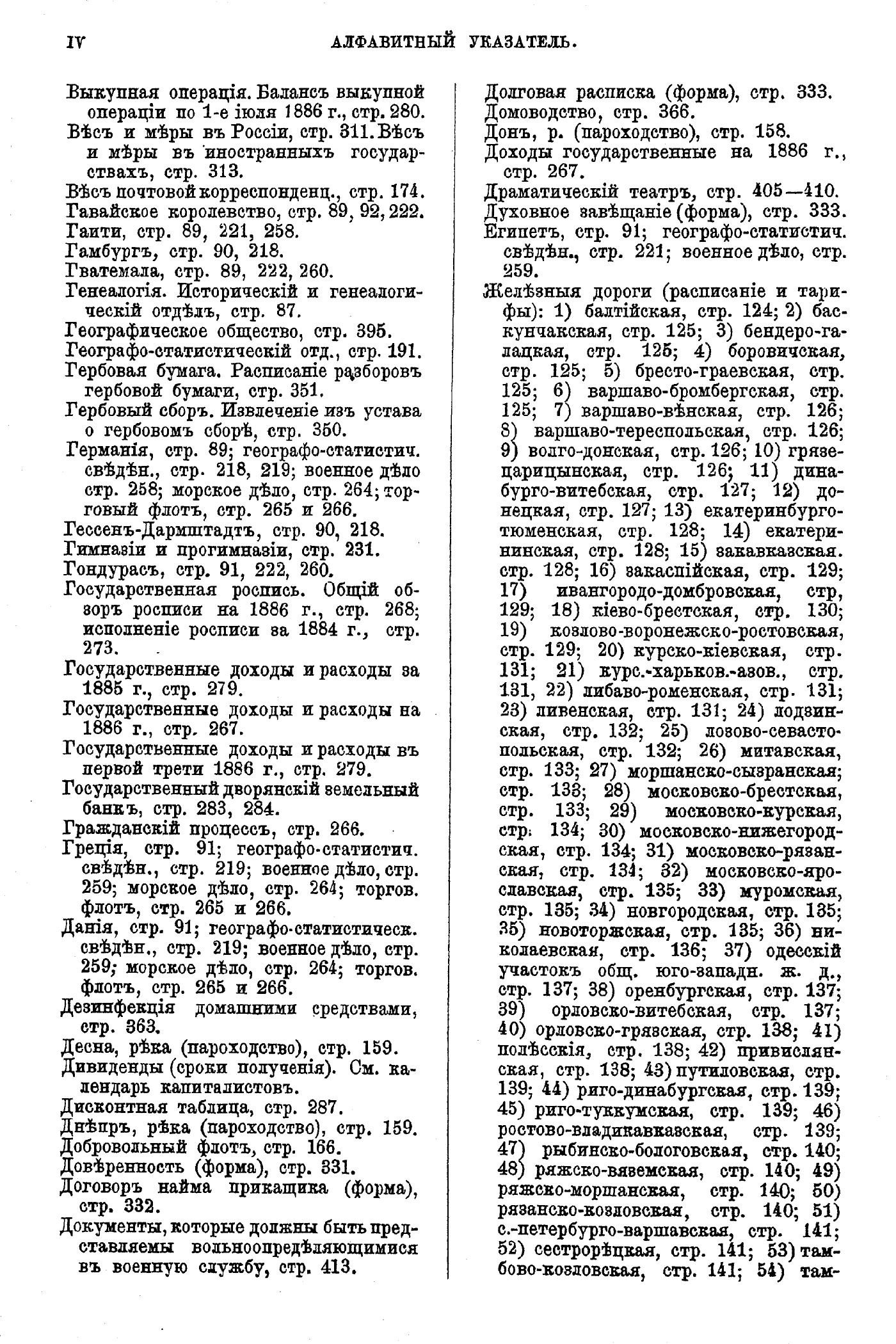 IV АЛФАВИТНЫЙ УКАЗАТЕЛЬ.

Выкупная операція. Балансъ выкупной операціи по 1-е іюля 1886 г., стр. 280.
Вѣсъ и мѣры въ Россіи, стр. 311. Вѣсъ и мѣры въ иностранныхъ государствахъ, стр. 313.
Вѣсъ почтовой корреспонденц., стр. 174.
Гавайское королевство, стр. 89, 92, 222.
Гаити, стр. 89, 221, 258.
Гамбургъ, стр. 90, 218.
Гватемала, стр. 89, 222, 260.
Генеалогія. Историческій и генеалогическій отдѣлъ, стр. 87.
Географическое общество, стр. 395.
Географо-статистическій отд., стр. 191.
Гербовая бумага. Расписаніе разборовъ гербовой бумаги, стр. 351.
Гербовый сборъ. Извлеченіе изъ устава о гербовомъ сборѣ, стр. 350.
Германія, стр. 89; географо-статистич. свѣдѣн., стр. 218, 219; военное дѣло стр. 258; морское дѣло, стр. 264; торговый флотъ, стр. 265 и 266.
Гессенъ-Дармштадтъ, стр. 90, 218.
Гимназіи и прогимназіи, стр. 231.
Гондурасъ, стр. 91, 222, 260.
Государственная роспись. Общій обзоръ росписи на 1886 г., стр. 268; исполненіе росписи за 1884 г., стр. 273.
Государственные доходы и расходы за 1885 г., стр. 279.
Государственные доходы и расходы на 1886 г., стр. 267.
Государственные доходы и расходы въ первой трети 1886 г., стр. 279.
Государственный дворянскій земельный банкъ, стр. 283, 284.
Гражданскій процессъ, стр. 266.
Греція, стр. 91; географо-статистич. свѣдѣн., стр. 219; военное дѣло, стр. 259; морское дѣло, стр. 264; торгов. флотъ, стр. 265 и 266.
Данія, стр. 91; географо-статистическ. свѣдѣн., стр. 219; военное дѣло, стр. 259; морское дѣло, стр. 264; торгов. флотъ, стр. 265 и 266.
Дезинфекція домашними средствами, стр. 363.
Десна, рѣка (пароходство), стр. 159.
Дивиденды (сроки полученія). См. календарь капиталистовъ.
Дисконтная таблица, стр. 287.
Днѣпръ, рѣка (пароходство), стр. 159.
Добровольный флотъ, стр. 166.
Довѣренность (форма), стр. 331.
Договоръ найма прикащика (форма), стр. 332.
Документы, которые должны быть представляемы вольноопредѣляющимися въ военную службу, стр. 413.

Долговая расписка (форма), стр. 333.
Домоводство, стр. 366.
Донъ, р. (пароходство), стр. 158.
Доходы государственные на 1886 г., стр. 267.
Драматическій театръ, стр. 405—410.
Духовное завѣщаніе (форма), стр. 333.
Египетъ, стр. 91; географо-статистич. свѣдѣн., стр. 221; военное дѣло, стр. 259.
Желѣзныя дороги (расписаніе и тарифы): 1) балтійская, стр. 124; 2) баскунчакская, стр. 125; 3) бендеро-галацкая, стр. 125; 4) боровичская, стр. 125; 5) бресто-граевская, стр. 125; 6) варшаво-бромбергская, стр. 125; 7) варшаво-вѣнская, стр. 126; 8) варшаво-тереспольская, стр. 126; 9) волго-донская, стр. 126; 10) грязе-царицынская, стр. 126; 11) динабурго-витебская, стр. 127; 12) донецкая, стр. 127; 13) екатеринбурго-тюменская, стр. 128; 14) екатерининская, стр. 128; 15) закавказская. стр. 128; 16) закаспійская, стр. 129; 17) ивангородо-домбровская, стр, 129; 18) кіево-брестская, стр. 130; 19) козлово-воронежско-ростовская, стр. 129; 20) курско-кіевская, стр. 131; 21) курс.-харьков.-азов., стр. 131, 22) либаво-роменская, стр. 131; 23) ливенская, стр. 131; 24) лодзинская, стр. 132; 25) лозово-севастопольская, стр. 132; 26) митавская, стр. 133; 27) моршанско-сызранская; стр. 133; 28) московско-брестская, стр. 133; 29) московско-курская, стр. 134; 30) московско-нижегородская, стр. 134; 31) московско-рязанская, стр. 134; 32) московско-ярославская, стр. 135; 33) муромская, стр. 135; 34) новгородская, стр. 135; 35) новоторжская, стр. 135; 36) николаевская, стр. 136; 37) одесскій участокъ общ. юго-западн. ж. д., стр. 137; 38) оренбургская, стр. 137; 39) орловско-витебская, стр. 137; 40) орловско-грязская, стр. 138; 41) полѣсскія, стр. 138; 42) привислянская, стр. 138; 43) путиловская, стр. 139; 44) риго-динабургская, стр. 139; 45) риго-туккумская, стр. 139; 46) ростово-владикавказская, стр. 139; 47) рыбинско-бологовская, стр. 140; 48) ряжско-вяземская, стр. 140; 49) ряжско-моршанская, стр. 140; 50) рязанско-козловская, стр. 140; 51) с.-петербурго-варшавская, стр. 141; 52) сестрорѣцкая, стр. 141; 53) тамбово-козловская, стр. 141; 54) там-